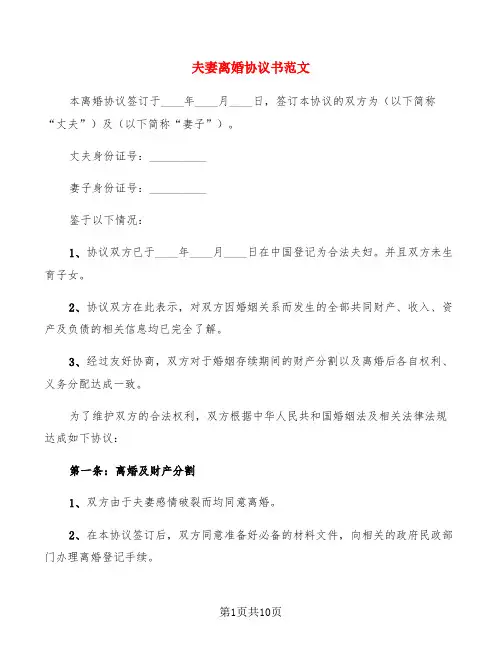 夫妻离婚协议书范文

本离婚协议签订于____年____月____日，签订本协议的双方为（以下简称“丈夫”）及（以下简称“妻子”）。

丈夫身份证号：__________

妻子身份证号：__________

鉴于以下情况：

1、协议双方已于____年____月____日在中国登记为合法夫妇。并且双方未生育子女。

2、协议双方在此表示，对双方因婚姻关系而发生的全部共同财产、收入、资产及负债的相关信息均已完全了解。

3、经过友好协商，双方对于婚姻存续期间的财产分割以及离婚后各自权利、义务分配达成一致。

为了维护双方的合法权利，双方根据中华人民共和国婚姻法及相关法律法规达成如下协议：

第一条：离婚及财产分割

1、双方由于夫妻感情破裂而均同意离婚。

2、在本协议签订后，双方同意准备好必备的材料文件，向相关的政府民政部门办理离婚登记手续。

第1页共10页